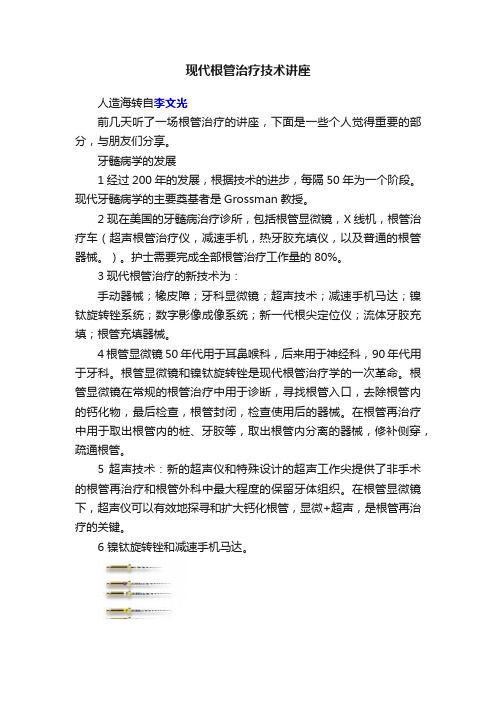 现代根管治疗技术讲座

人造海转自李文光

前几天听了一场根管治疗的讲座，下面是一些个人觉得重要的部分，与朋友们分享。

牙髓病学的发展

1 经过 200 年的发展，根据技术的进步，每隔 50 年为一个阶段。现代牙髓病学的主要奠基者是 Grossman 教授。

2 现在美国的牙髓病治疗诊所，包括根管显微镜，X 线机，根管治疗车（超声根管治疗仪，减速手机，热牙胶充填仪，以及普通的根管器械。）。护士需要完成全部根管治疗工作量的 80%。

3 现代根管治疗的新技术为：

手动器械；橡皮障；牙科显微镜；超声技术；减速手机马达；镍钛旋转锉系统；数字影像成像系统；新一代根尖定位仪；流体牙胶充填；根管充填器械。

4 根管显微镜 50 年代用于耳鼻喉科，后来用于神经科，90 年代用于牙科。根管显微镜和镍钛旋转锉是现代根管治疗学的一次革命。根管显微镜在常规的根管治疗中用于诊断，寻找根管入口，去除根管内的钙化物，最后检查，根管封闭，检查使用后的器械。在根管再治疗中用于取出根管内的桩、牙胶等，取出根管内分离的器械，修补侧穿，疏通根管。

5 超声技术：新的超声仪和特殊设计的超声工作尖提供了非手术的根管再治疗和根管外科中最大程度的保留牙体组织。在根管显微镜下，超声仪可以有效地探寻和扩大钙化根管，显微+超声，是根管再治疗的关键。

6 镍钛旋转锉和减速手机马达。